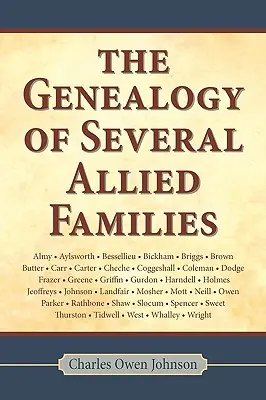 THE GENEALOGY OF SEVERAL ALLIED FAMILIES

Almy • Aylsworth • Bessellieu • Bickham • Briggs • Brown
Butter • Carr • Carter • Cheche • Coggeshall • Coleman • Dodge
Frazer • Greene • Griffin • Gurdon • Harndell • Holmes
Jeoffreys • Johnson • Landfair • Mosher • Mott • Neill • Owen
Parker • Rathbone • Shaw • Slocum • Spencer • Sweet
Thurston • Tidwell • West • Whalley • Wright

Charles Owen Johnson